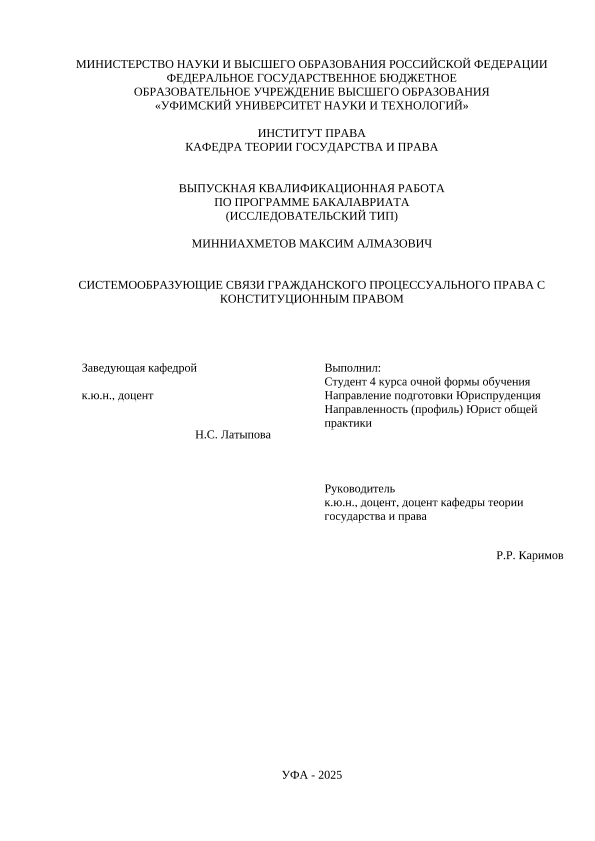 МИНИСТЕРСТВО НАУКИ И ВЫСШЕГО ОБРАЗОВАНИЯ РОССИЙСКОЙ ФЕДЕРАЦИИ
ФЕДЕРАЛЬНОЕ ГОСУДАРСТВЕННОЕ БЮДЖЕТНОЕ
ОБРАЗОВАТЕЛЬНОЕ УЧРЕЖДЕНИЕ ВЫСШЕГО ОБРАЗОВАНИЯ
«УФИМСКИЙ УНИВЕРСИТЕТ НАУКИ И ТЕХНОЛОГИЙ»

ИНСТИТУТ ПРАВА
КАФЕДРА ТЕОРИИ ГОСУДАРСТВА И ПРАВА

ВЫПУСКНАЯ КВАЛИФИКАЦИОННАЯ РАБОТА
ПО ПРОГРАММЕ БАКАЛАВРИАТА
(ИССЛЕДОВАТЕЛЬСКИЙ ТИП)

МИННИАХМЕТОВ МАКСИМ АЛМАЗОВИЧ

СИСТЕМООБРАЗУЮЩИЕ СВЯЗИ ГРАЖДАНСКОГО ПРОЦЕССУАЛЬНОГО ПРАВА С КОНСТИТУЦИОННЫМ ПРАВОМ

Заведующая кафедрой

к.ю.н., доцент

Н.С. Латыпова

Выполнил:
Студент 4 курса очной формы обучения
Направление подготовки Юриспруденция
Направленность (профиль) Юрист общей практики

Руководитель
к.ю.н., доцент, доцент кафедры теории государства и права

Р.Р. Каримов

УФА - 2025